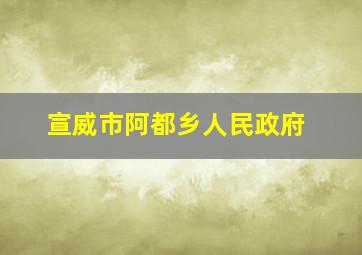 宣威市阿都乡人民政府